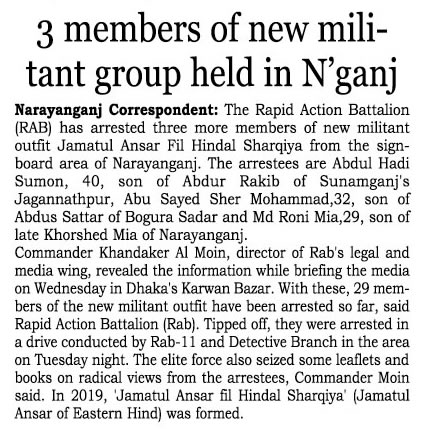 3 members of new militant group held in N'ganj

**Narayanganj Correspondent:** The Rapid Action Battalion (RAB) has arrested three more members of new militant outfit Jamatul Ansar Fil Hindal Sharqiya from the signboard area of Narayanganj. The arrestees are Abdul Hadi Sumon, 40, son of Abdur Rakib of Sunamganj's Jagannathpur, Abu Sayed Sher Mohammad,32, son of Abdus Sattar of Bogura Sadar and Md Roni Mia,29, son of late Khorshed Mia of Narayanganj.
Commander Khandaker Al Moin, director of Rab's legal and media wing, revealed the information while briefing the media on Wednesday in Dhaka's Karwan Bazar. With these, 29 members of the new militant outfit have been arrested so far, said Rapid Action Battalion (Rab). Tipped off, they were arrested in a drive conducted by Rab-11 and Detective Branch in the area on Tuesday night. The elite force also seized some leaflets and books on radical views from the arrestees, Commander Moin said. In 2019, 'Jamatul Ansar fil Hindal Sharqiya' (Jamatul Ansar of Eastern Hind) was formed.